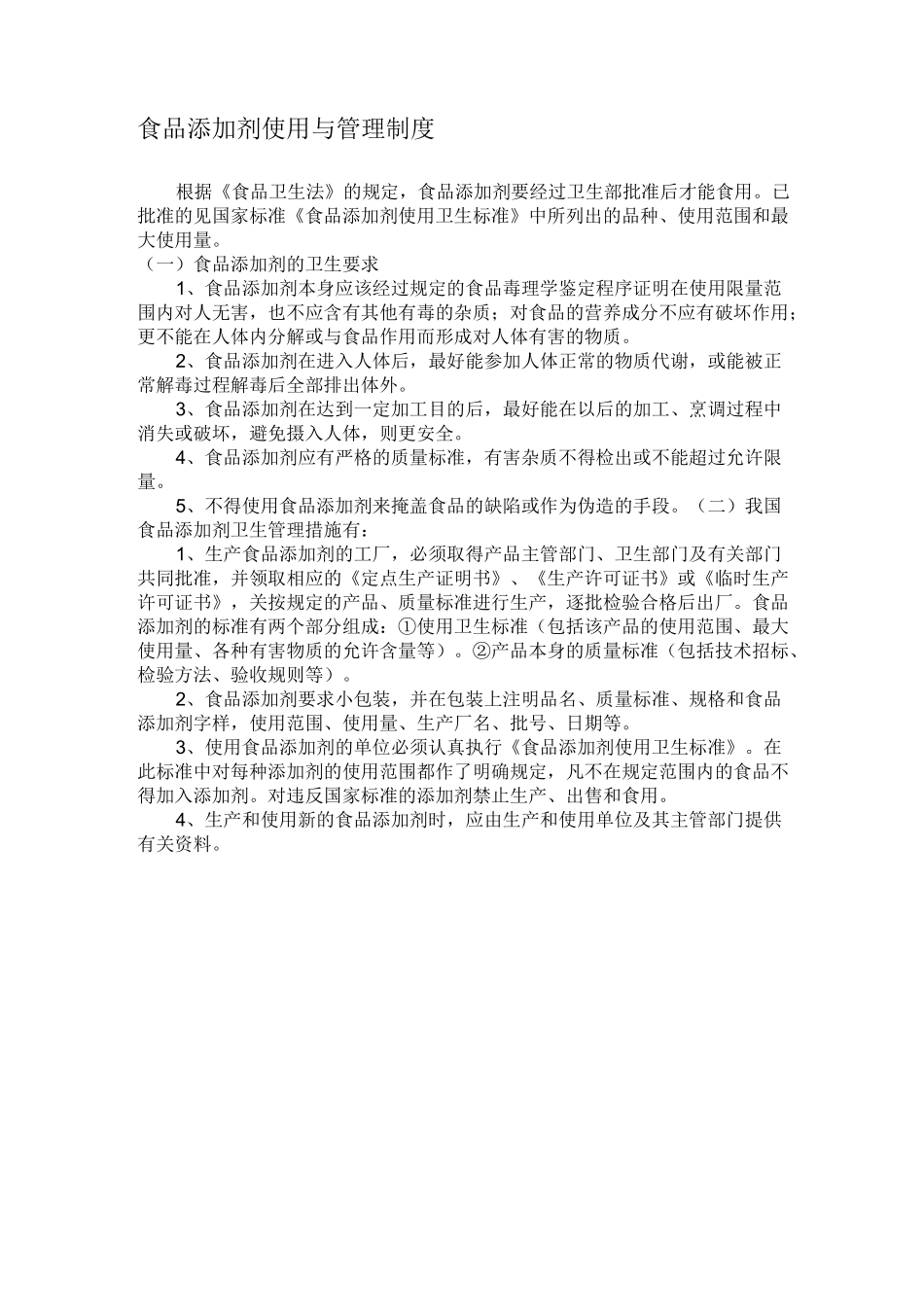 食品添加剂使用与管理制度

根据《食品卫生法》的规定，食品添加剂要经过卫生部批准后才能食用。已批准的见国家标准《食品添加剂使用卫生标准》中所列出的品种、使用范围和最大使用量。

（一）食品添加剂的卫生要求

1、食品添加剂本身应该经过规定的食品毒理学鉴定程序证明在使用限量范围内对人无害，也不应含有其他有毒的杂质；对食品的营养成分不应有破坏作用；更不能在人体内分解或与食品作用而形成对人体有害的物质。

2、食品添加剂在进入人体后，最好能参加人体正常的物质代谢，或能被正常解毒过程解毒后全部排出体外。

3、食品添加剂在达到一定加工目的后，最好能在以后的加工、烹调过程中消失或破坏，避免摄入人体，则更安全。

4、食品添加剂应有严格的质量标准，有害杂质不得检出或不能超过允许限量。

5、不得使用食品添加剂来掩盖食品的缺陷或作为伪造的手段。（二）我国食品添加剂卫生管理措施有：

1、生产食品添加剂的工厂，必须取得产品主管部门、卫生部门及有关部门共同批准，并领取相应的《定点生产证明书》、《生产许可证书》或《临时生产许可证书》，关按规定的产品、质量标准进行生产，逐批检验合格后出厂。食品添加剂的标准有两个部分组成：①使用卫生标准（包括该产品的使用范围、最大使用量、各种有害物质的允许含量等）。②产品本身的质量标准（包括技术招标、检验方法、验收规则等）。

2、食品添加剂要求小包装，并在包装上注明品名、质量标准、规格和食品添加剂字样，使用范围、使用量、生产厂名、批号、日期等。

3、使用食品添加剂的单位必须认真执行《食品添加剂使用卫生标准》。在此标准中对每种添加剂的使用范围都作了明确规定，凡不在规定范围内的食品不得加入添加剂。对违反国家标准的添加剂禁止生产、出售和食用。

4、生产和使用新的食品添加剂时，应由生产和使用单位及其主管部门提供有关资料。